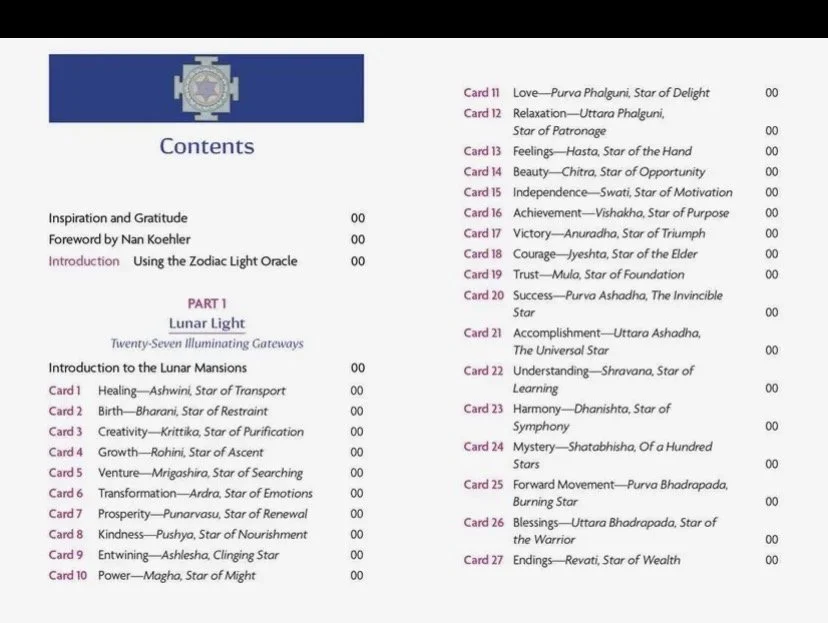 Contents

Inspiration and Gratitude 00
Foreword by Nan Koehler 00
Introduction Using the Zodiac Light Oracle 00

PART 1
Lunar Light
Twenty-Seven Illuminating Gateways

Introduction to the Lunar Mansions 00
Card 1 Healing—Ashwini, Star of Transport 00
Card 2 Birth—Bharani, Star of Restraint 00
Card 3 Creativity—Krittika, Star of Purification 00
Card 4 Growth—Rohini, Star of Ascent 00
Card 5 Venture—Mrigashira, Star of Searching 00
Card 6 Transformation—Ardra, Star of Emotions 00
Card 7 Prosperity—Punarvasu, Star of Renewal 00
Card 8 Kindness—Pushya, Star of Nourishment 00
Card 9 Entwining—Ashlesha, Clinging Star 00
Card 10 Power—Magha, Star of Might 00

Card 11 Love—Purva Phalguni, Star of Delight 00
Card 12 Relaxation—Uttara Phalguni, Star of Patronage 00
Card 13 Feelings—Hasta, Star of the Hand 00
Card 14 Beauty—Chitra, Star of Opportunity 00
Card 15 Independence—Swati, Star of Motivation 00
Card 16 Achievement—Vishakha, Star of Purpose 00
Card 17 Victory—Anuradha, Star of Triumph 00
Card 18 Courage—Jyeshta, Star of the Elder 00
Card 19 Trust—Mula, Star of Foundation 00
Card 20 Success—Purva Ashadha, The Invincible Star 00
Card 21 Accomplishment—Uttara Ashadha, The Universal Star 00
Card 22 Understanding—Shravana, Star of Learning 00
Card 23 Harmony—Dhanishta, Star of Symphony 00
Card 24 Mystery—Shatabhisha, Of a Hundred Stars 00
Card 25 Forward Movement—Purva Bhadrapada, Burning Star 00
Card 26 Blessings—Uttara Bhadrapada, Star of the Warrior 00
Card 27 Endings—Revati, Star of Wealth 00